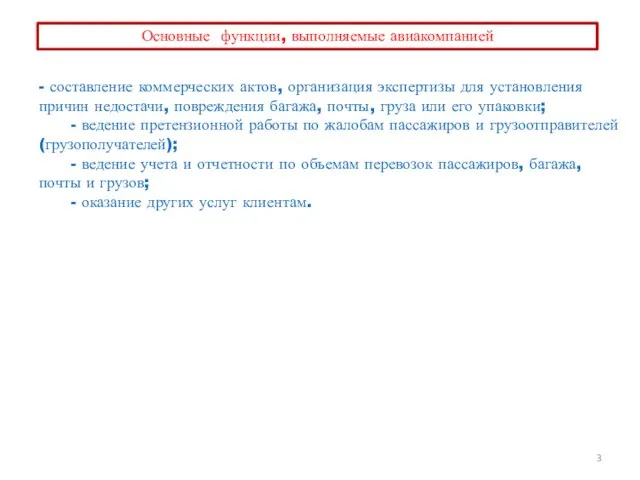 Основные функции, выполняемые авиакомпанией

- составление коммерческих актов, организация экспертизы для установления причин недостачи, повреждения багажа, почты, груза или его упаковки;

- ведение претензионной работы по жалобам пассажиров и грузоотправителей (грузополучателей);

- ведение учета и отчетности по объемам перевозок пассажиров, багажа, почты и грузов;

- оказание других услуг клиентам.

3